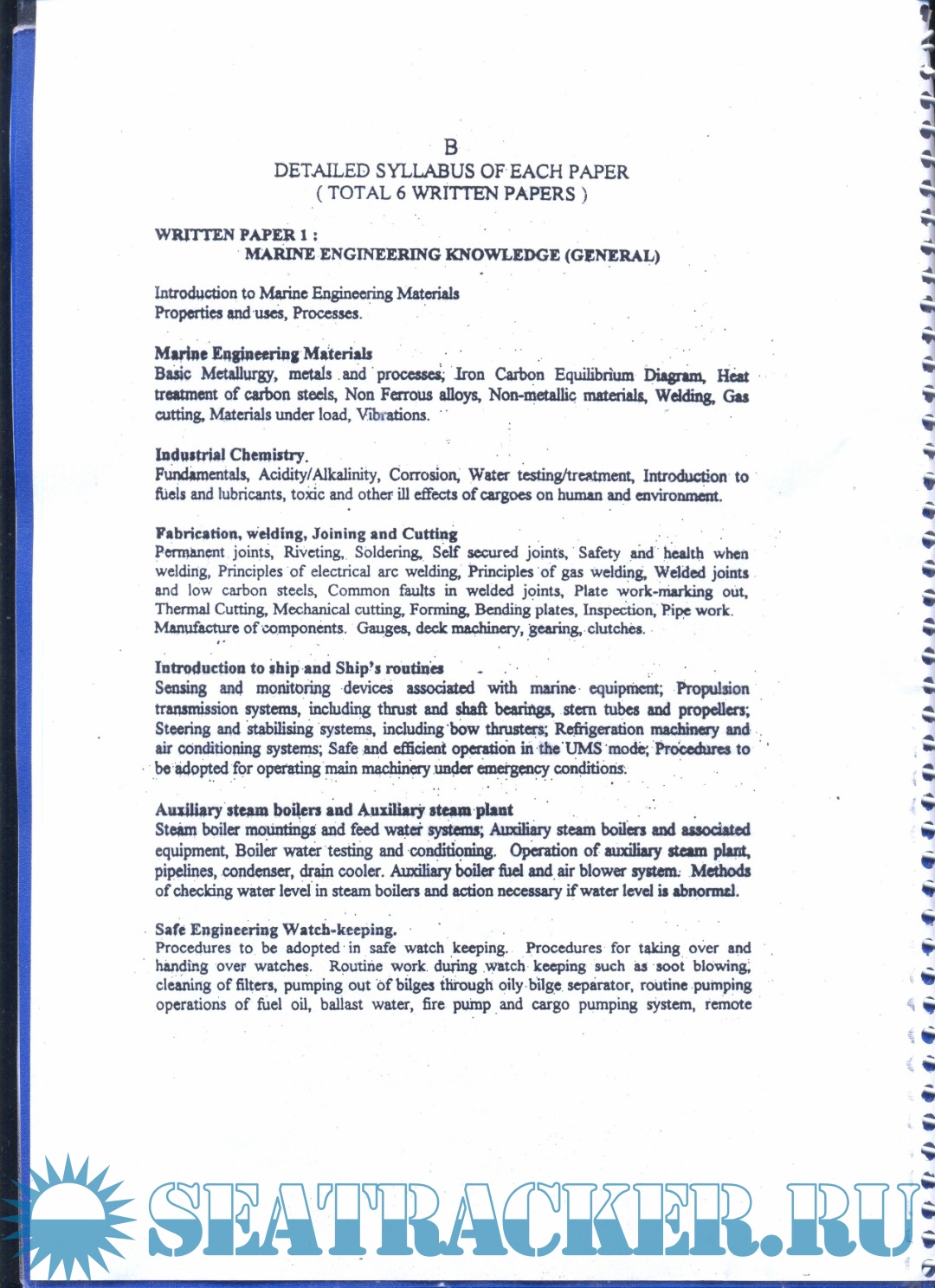 B
DETAILED SYLLABUS OF EACH PAPER
( TOTAL 6 WRITTEN PAPERS )

WRITTEN PAPER 1 :
MARINE ENGINEERING KNOWLEDGE (GENERAL)

Introduction to Marine Engineering Materials
Properties and uses, Processes.

Marine Engineering Materials
Basic Metallurgy, metals and processes, Iron Carbon Equilibrium Diagram, Heat treatment of carbon steels, Non Ferrous alloys, Non-metallic materials, Welding, Gas cutting, Materials under load, Vibrations.

Industrial Chemistry.
Fundamentals, Acidity/Alkalinity, Corrosion, Water testing/treatment, Introduction to fuels and lubricants, toxic and other ill effects of cargoes on human and environment.

Fabrication, welding, Joining and Cutting
Permanent joints, Riveting, Soldering, Self secured joints, Safety and health when welding, Principles of electrical arc welding, Principles of gas welding, Welded joints and low carbon steels, Common faults in welded joints, Plate work-marking out, Thermal Cutting, Mechanical cutting, Forming, Bending plates, Inspection, Pipe work. Manufacture of components. Gauges, deck machinery, gearing, clutches.

Introduction to ship and Ship's routines
Sensing and monitoring devices associated with marine equipment; Propulsion transmission systems, including thrust and shaft bearings, stern tubes and propellers; Steering and stabilising systems, including bow thrusters; Refrigeration machinery and air conditioning systems; Safe and efficient operation in the UMS mode; Procedures to be adopted for operating main machinery under emergency conditions.

Auxiliary steam boilers and Auxiliary steam plant
Steam boiler mountings and feed water systems; Auxiliary steam boilers and associated equipment, Boiler water testing and conditioning. Operation of auxiliary steam plant, pipelines, condenser, drain cooler. Auxiliary boiler fuel and air blower system. Methods of checking water level in steam boilers and action necessary if water level is abnormal.

Safe Engineering Watch-keeping.
Procedures to be adopted in safe watch keeping. Procedures for taking over and handing over watches. Routine work during watch keeping such as soot blowing, cleaning of filters, pumping out of bilges through oily bilge separator, routine pumping operations of fuel oil, ballast water, fire pump and cargo pumping system, remote

SEATRACKER.RU